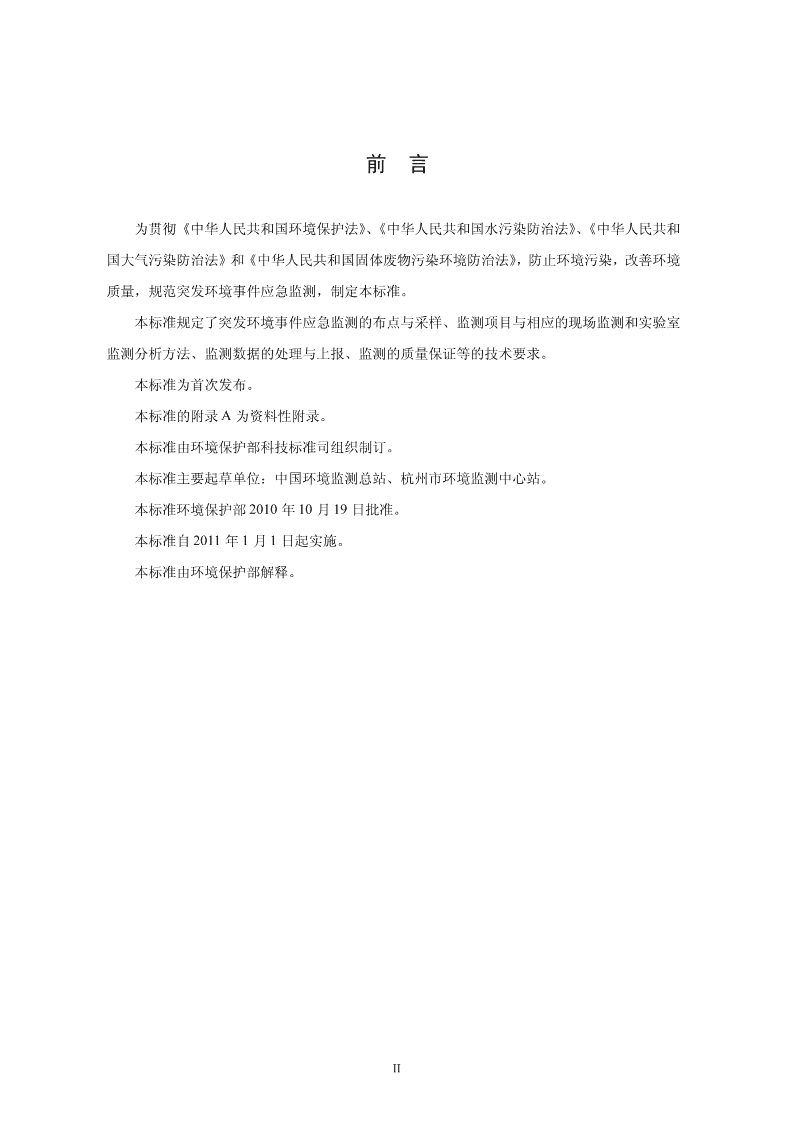 前　言

为贯彻《中华人民共和国环境保护法》、《中华人民共和国水污染防治法》、《中华人民共和国大气污染防治法》和《中华人民共和国固体废物污染环境防治法》，防止环境污染，改善环境质量，规范突发环境事件应急监测，制定本标准。

本标准规定了突发环境事件应急监测的布点与采样、监测项目与相应的现场监测和实验室监测分析方法、监测数据的处理与上报、监测的质量保证等的技术要求。

本标准为首次发布。

本标准的附录 A 为资料性附录。

本标准由环境保护部科技标准司组织制订。

本标准主要起草单位：中国环境监测总站、杭州市环境监测中心站。

本标准环境保护部 2010 年 10 月 19 日批准。

本标准自 2011 年 1 月 1 日起实施。

本标准由环境保护部解释。

II